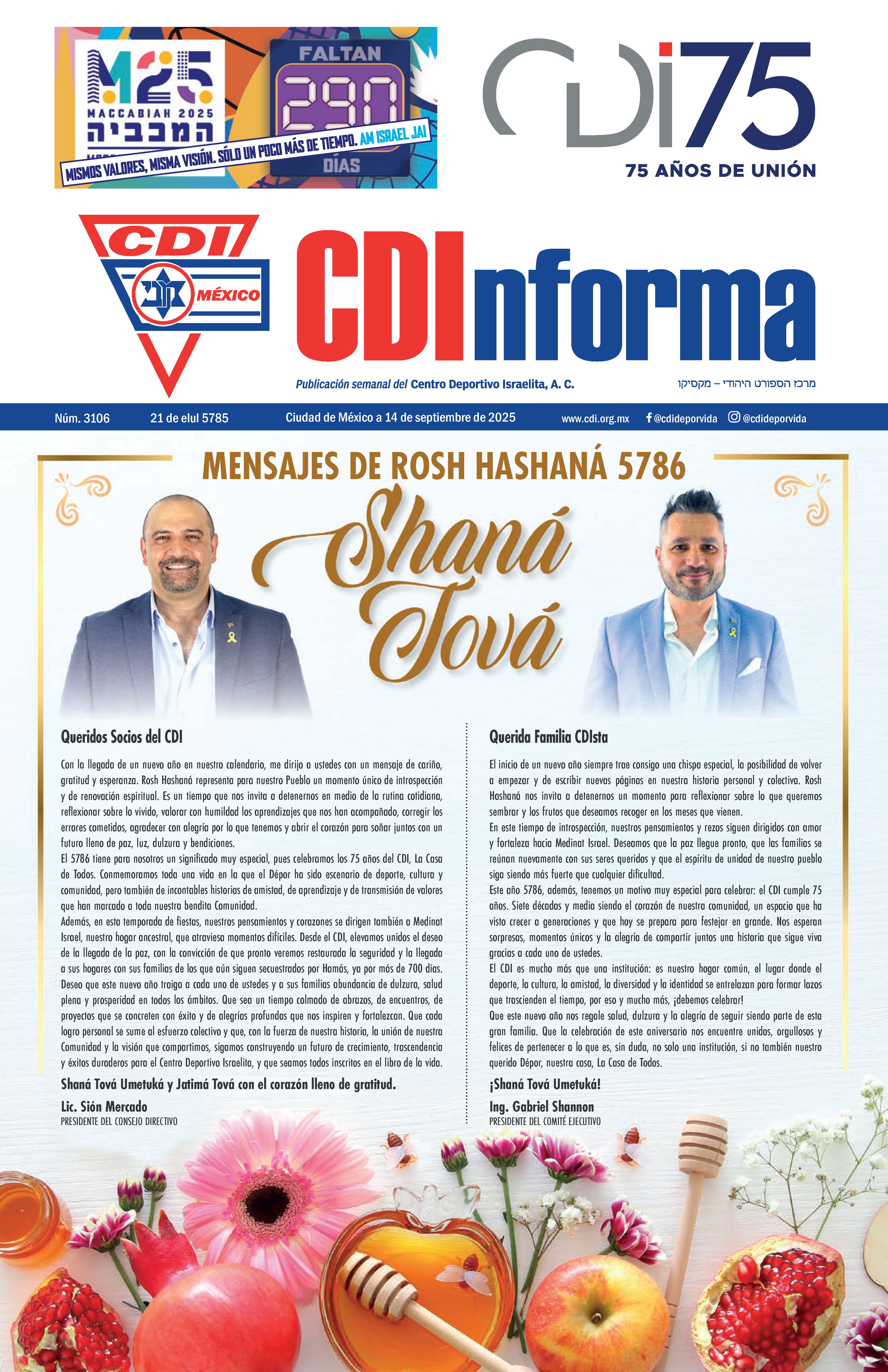 M25
MACCABIAH 2025
המכביה
FALTAN
290
DÍAS
MISMOS VALORES, MISMA VISIÓN. SÓLO UN POCO MÁS DE TIEMPO. AM ISRAEL JAI

CDI75
75 AÑOS DE UNIÓN

CDI
MÉXICO

CDInforma
Publicación semanal del Centro Deportivo Israelita, A. C.
מרכז הספורט היהודי – מקסיקו

Núm. 3106 21 de elul 5785 Ciudad de México a 14 de septiembre de 2025 www.cdi.org.mx @cdideporvida @cdideporvida

MENSAJES DE ROSH HASHANÁ 5786
Shaná Tová

Queridos Socios del CDI

Con la llegada de un nuevo año en nuestro calendario, me dirijo a ustedes con un mensaje de cariño, gratitud y esperanza. Rosh Hashaná representa para nuestro Pueblo un momento único de introspección y de renovación espiritual. Es un tiempo que nos invita a detenernos en medio de la rutina cotidiana, reflexionar sobre lo vivido, valorar con humildad los aprendizajes que nos han acompañado, corregir los errores cometidos, agradecer con alegría por lo que tenemos y abrir el corazón para soñar juntos con un futuro lleno de paz, luz, dulzura y bendiciones.
El 5786 tiene para nosotros un significado muy especial, pues celebramos los 75 años del CDI, La Casa de Todos. Conmemoramos toda una vida en la que el Dépor ha sido escenario de deporte, cultura y comunidad, pero también de incontables historias de amistad, de aprendizaje y de transmisión de valores que han marcado a toda nuestra bendita Comunidad.
Además, en esta temporada de fiestas, nuestros pensamientos y corazones se dirigen también a Medinat Israel, nuestro hogar ancestral, que atraviesa momentos difíciles. Desde el CDI, elevamos unidos el deseo de la llegada de la paz, con la convicción de que pronto veremos restaurada la seguridad y la llegada a sus hogares con sus familias de los que aún siguen secuestrados por Hamás, ya por más de 700 días.
Deseo que este nuevo año traiga a cada uno de ustedes y a sus familias abundancia de dulzura, salud plena y prosperidad en todos los ámbitos. Que sea un tiempo colmado de abrazos, de encuentros, de proyectos que se concreten con éxito y de alegrías profundas que nos inspiren y fortalezcan. Que cada logro personal se sume al esfuerzo colectivo y que, con la fuerza de nuestra historia, la unión de nuestra Comunidad y la visión que compartimos, sigamos construyendo un futuro de crecimiento, trascendencia y éxitos duraderos para el Centro Deportivo Israelita, y que seamos todos inscritos en el libro de la vida.
Shaná Tová Umetuká y Jatimá Tová con el corazón lleno de gratitud.
Lic. Sión Mercado
PRESIDENTE DEL CONSEJO DIRECTIVO

Querida Familia CDIsta

El inicio de un nuevo año siempre trae consigo una chispa especial, la posibilidad de volver a empezar y de escribir nuevas páginas en nuestra historia personal y colectiva. Rosh Hashaná nos invita a detenernos un momento para reflexionar sobre lo que queremos sembrar y los frutos que deseamos recoger en los meses que vienen.
En este tiempo de introspección, nuestros pensamientos y rezos siguen dirigidos con amor y fortaleza hacia Medinat Israel. Deseamos que la paz llegue pronto, que las familias se reúnan nuevamente con sus seres queridos y que el espíritu de unidad de nuestro pueblo siga siendo más fuerte que cualquier dificultad.
Este año 5786, además, tenemos un motivo muy especial para celebrar: el CDI cumple 75 años. Siete décadas y media siendo el corazón de nuestra comunidad, un espacio que ha visto crecer a generaciones y que hoy se prepara para festejar en grande. Nos esperan sorpresas, momentos únicos y la alegría de compartir juntos una historia que sigue viva gracias a cada uno de ustedes.
El CDI es mucho más que una institución: es nuestro hogar común, el lugar donde el deporte, la cultura, la amistad, la diversidad y la identidad se entrelazan para formar lazos que trascienden el tiempo, por eso y mucho más, ¡debemos celebrar!
Que este nuevo año nos regale salud, dulzura y la alegría de seguir siendo parte de esta gran familia. Que la celebración de este aniversario nos encuentre unidos, orgullosos y felices de pertenecer a lo que es, sin duda, no solo una institución, si no también nuestro querido Dépor, nuestra casa, La Casa de Todos.
¡Shaná Tová Umetuká!
Ing. Gabriel Shannon
PRESIDENTE DEL COMITÉ EJECUTIVO